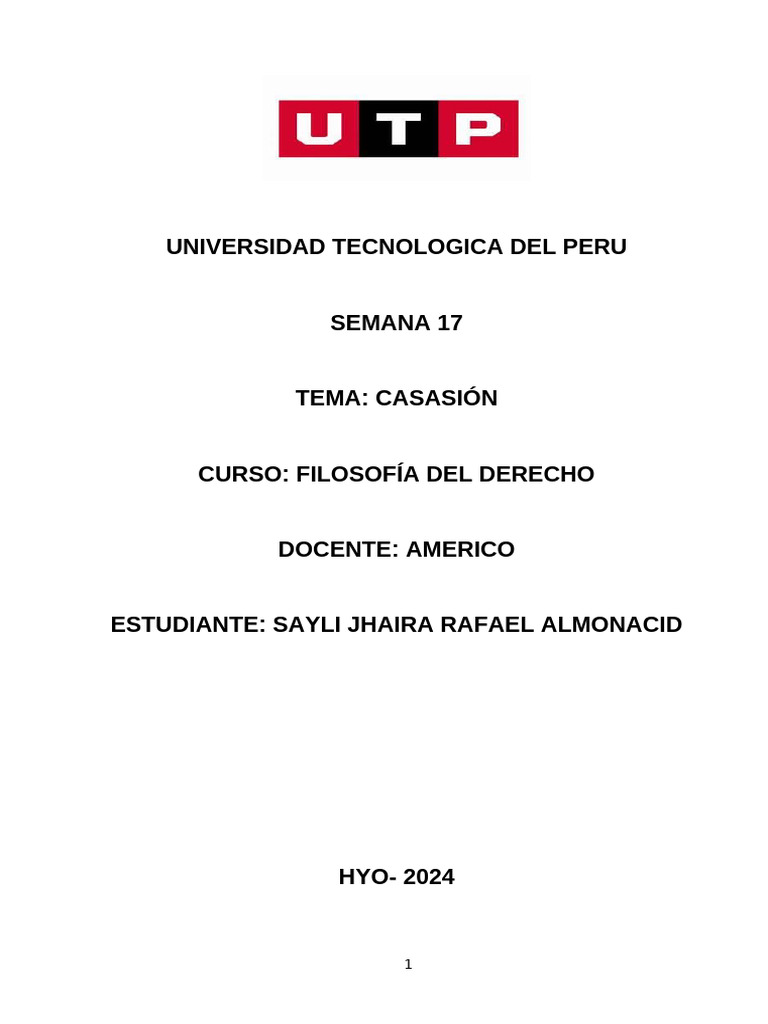 UTP

UNIVERSIDAD TECNOLOGICA DEL PERU

SEMANA 17

TEMA: CASASIÓN

CURSO: FILOSOFÍA DEL DERECHO

DOCENTE: AMERICO

ESTUDIANTE: SAYLI JHAIRA RAFAEL ALMONACID

HYO- 2024

1